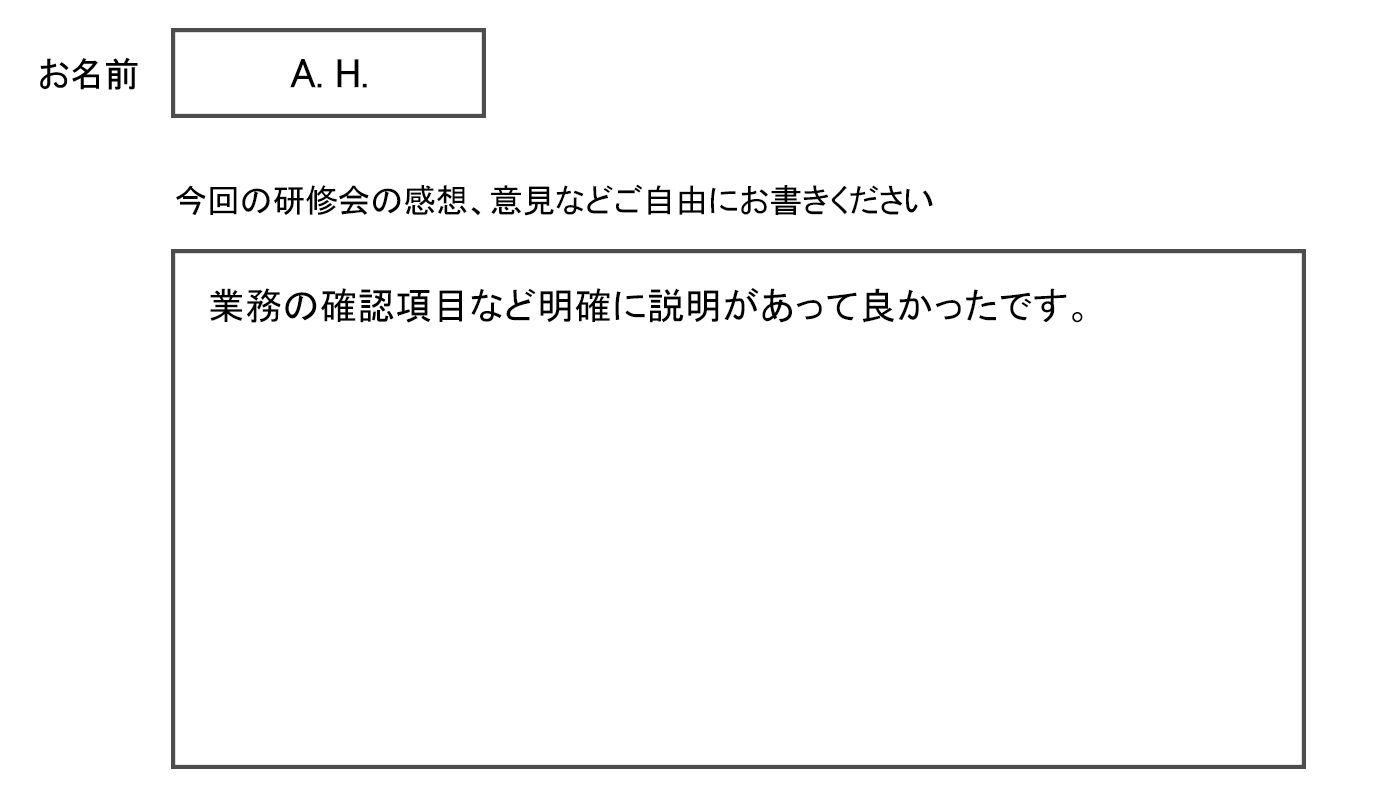 お名前 A. H.

今回の研修会の感想、意見などご自由にお書きください

業務の確認項目など明確に説明があって良かったです。